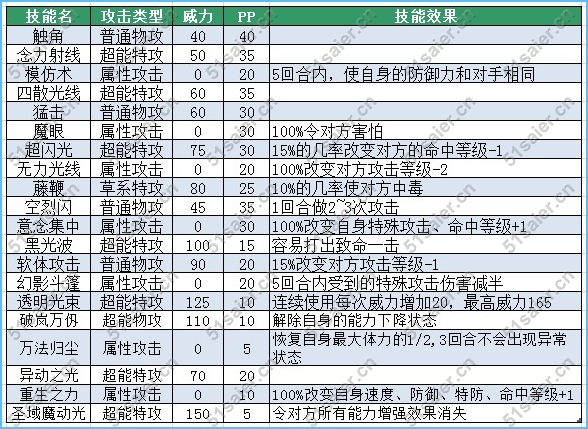 | 技能名 | 攻击类型 | 威力 | PP | 技能效果 |
|---|---|---|---|---|
| 触角 | 普通物攻 | 40 | 40 | |
| 念力射线 | 超能特攻 | 50 | 35 | |
| 模仿术 | 属性攻击 | 0 | 20 | 5回合内，使自身的防御力和对手相同 |
| 四散光线 | 超能特攻 | 60 | 35 | |
| 猛击 | 普通物攻 | 60 | 30 | |
| 魔眼 | 属性攻击 | 0 | 30 | 100%令对方害怕 |
| 超闪光 | 超能特攻 | 75 | 30 | 15%的几率改变对方的命中等级-1 |
| 无力光线 | 属性攻击 | 0 | 20 | 100%改变对方攻击等级-2 |
| 藤鞭 | 草系特攻 | 80 | 25 | 10%的几率使对方中毒 |
| 空烈闪 | 普通物攻 | 45 | 35 | 1回合做2~3次攻击 |
| 意念集中 | 属性攻击 | 0 | 30 | 100%改变自身特殊攻击、命中等级+1 |
| 黑光波 | 超能特攻 | 100 | 15 | 容易打出致命一击 |
| 软体攻击 | 普通物攻 | 90 | 20 | 15%改变对方攻击等级-1 |
| 幻影斗篷 | 属性攻击 | 0 | 20 | 5回合内受到的特殊攻击伤害减半 |
| 透明光束 | 超能特攻 | 125 | 10 | 连续使用每次威力增加20，最高威力165 |
| 破岚万仞 | 超能物攻 | 110 | 10 | 解除自身的能力下降状态 |
| 万法归尘 | 属性攻击 | 0 | 5 | 恢复自身最大体力的1/2,3回合不会出现异常状态 |
| 异动之光 | 超能特攻 | 70 | 20 | |
| 重生之力 | 属性攻击 | 0 | 10 | 100%改变自身速度、防御、特防、命中等级+1 |
| 圣域魔动光 | 超能特攻 | 150 | 5 | 令对方所有能力增强效果消失 |

51saier.cn